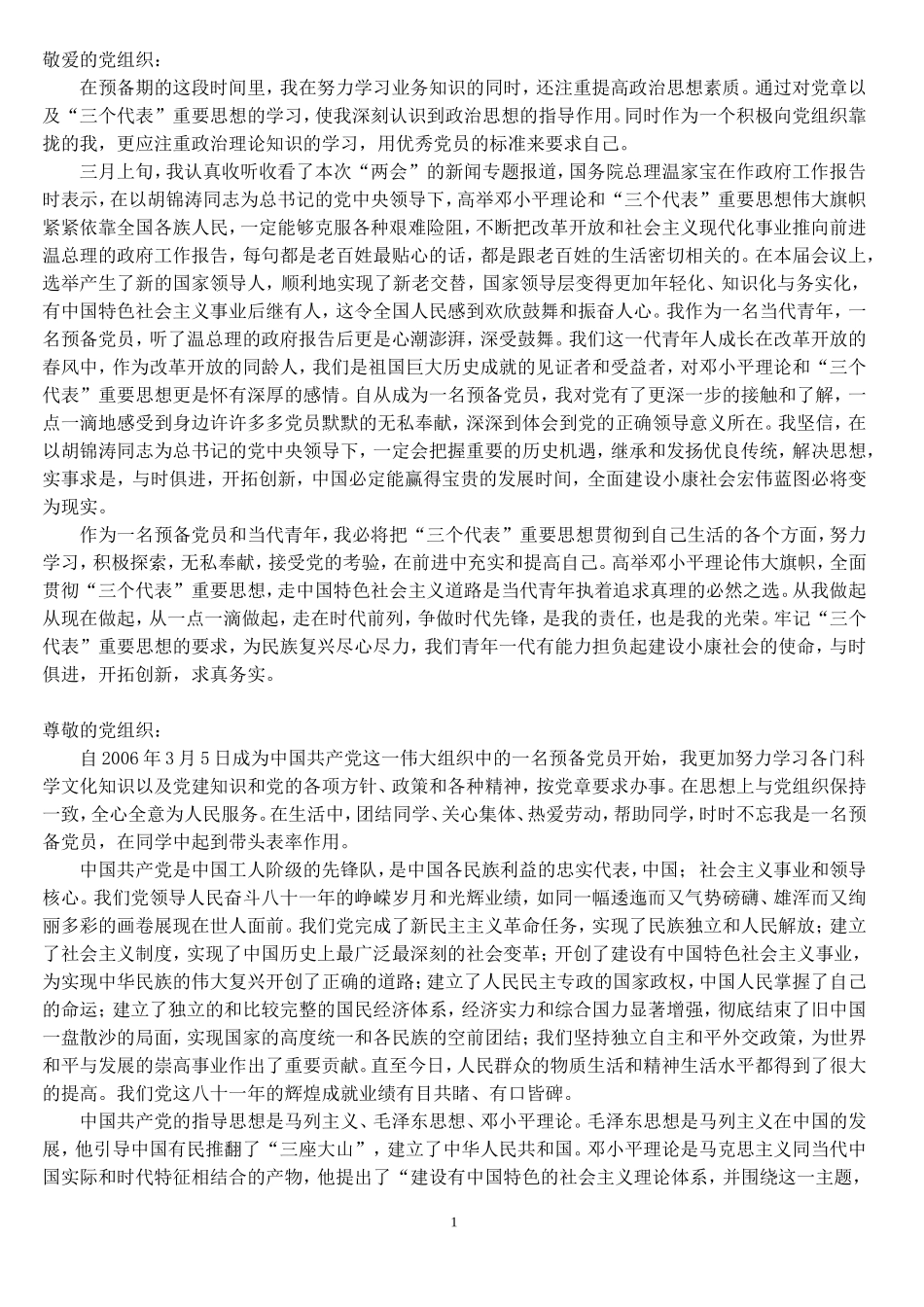 敬爱的党组织：

在预备期的这段时间里，我在努力学习业务知识的同时，还注重提高政治思想素质。通过对党章以及“三个代表”重要思想的学习，使我深刻认识到政治思想的指导作用。同时作为一个积极向党组织靠拢的我，更应注重政治理论知识的学习，用优秀党员的标准来要求自己。

三月上旬，我认真收听收看了本次“两会”的新闻专题报道，国务院总理温家宝在作政府工作报告时表示，在以胡锦涛同志为总书记的党中央领导下，高举邓小平理论和“三个代表”重要思想伟大旗帜紧紧依靠全国各族人民，一定能够克服各种艰难险阻，不断把改革开放和社会主义现代化事业推向前进温总理的政府工作报告，每句都是老百姓最贴心的话，都是跟老百姓的生活密切相关的。在本届会议上，选举产生了新的国家领导人，顺利地实现了新老交替，国家领导层变得更加年轻化、知识化与务实化，有中国特色社会主义事业后继有人，这令全国人民感到欢欣鼓舞和振奋人心。我作为一名当代青年，一名预备党员，听了温总理的政府报告后更是心潮澎湃，深受鼓舞。我们这一代青年人成长在改革开放的春风中，作为改革开放的同龄人，我们是祖国巨大历史成就的见证者和受益者，对邓小平理论和“三个代表”重要思想更是怀有深厚的感情。自从成为一名预备党员，我对党有了更深一步的接触和了解，一点一滴地感受到身边许许多多党员默默的无私奉献，深深到体会到党的正确领导意义所在。我坚信，在以胡锦涛同志为总书记的党中央领导下，一定会把握重要的历史机遇，继承和发扬优良传统，解决思想，实事求是，与时俱进，开拓创新，中国必定能赢得宝贵的发展时间，全面建设小康社会宏伟蓝图必将变为现实。

作为一名预备党员和当代青年，我必将把“三个代表”重要思想贯彻到自己生活的各个方面，努力学习，积极探索，无私奉献，接受党的考验，在前进中充实和提高自己。高举邓小平理论伟大旗帜，全面贯彻“三个代表”重要思想，走中国特色社会主义道路是当代青年执着追求真理的必然之选。从我做起从现在做起，从一点一滴做起，走在时代前列，争做时代先锋，是我的责任，也是我的光荣。牢记“三个代表”重要思想的要求，为民族复兴尽心尽力，我们青年一代有能力担负起建设小康社会的使命，与时俱进，开拓创新，求真务实。

尊敬的党组织：

自2006年3月5日成为中国共产党这一伟大组织中的一名预备党员开始，我更加努力学习各门科学文化知识以及党建知识和党的各项方针、政策和各种精神，按党章要求办事。在思想上与党组织保持一致，全心全意为人民服务。在生活中，团结同学、关心集体、热爱劳动，帮助同学，时时不忘我是一名预备党员，在同学中起到带头表率作用。

中国共产党是中国工人阶级的先锋队，是中国各民族利益的忠实代表，中国；社会主义事业和领导核心。我们党领导人民奋斗八十一年的峥嵘岁月和光辉业绩，如同一幅逶迤而又气势磅礴、雄浑而又绚丽多彩的画卷展现在世人面前。我们党完成了新民主主义革命任务，实现了民族独立和人民解放；建立了社会主义制度，实现了中国历史上最广泛最深刻的社会变革；开创了建设有中国特色社会主义事业，为实现中华民族的伟大复兴开创了正确的道路；建立了人民民主专政的国家政权，中国人民掌握了自己的命运；建立了独立的和比较完整的国民经济体系，经济实力和综合国力显著增强，彻底结束了旧中国一盘散沙的局面，实现国家的高度统一和各民族的空前团结；我们坚持独立自主和平外交政策，为世界和平与发展的崇高事业作出了重要贡献。直至今日，人民群众的物质生活和精神生活水平都得到了很大的提高。我们党这八十一年的辉煌成就业绩有目共睹、有口皆碑。

中国共产党的指导思想是马列主义、毛泽东思想、邓小平理论。毛泽东思想是马列主义在中国的发展，他引导中国有民推翻了“三座大山”，建立了中华人民共和国。邓小平理论是马克思主义同当代中国实际和时代特征相结合的产物，他提出了“建设有中国特色的社会主义理论体系，并围绕这一主题，

1